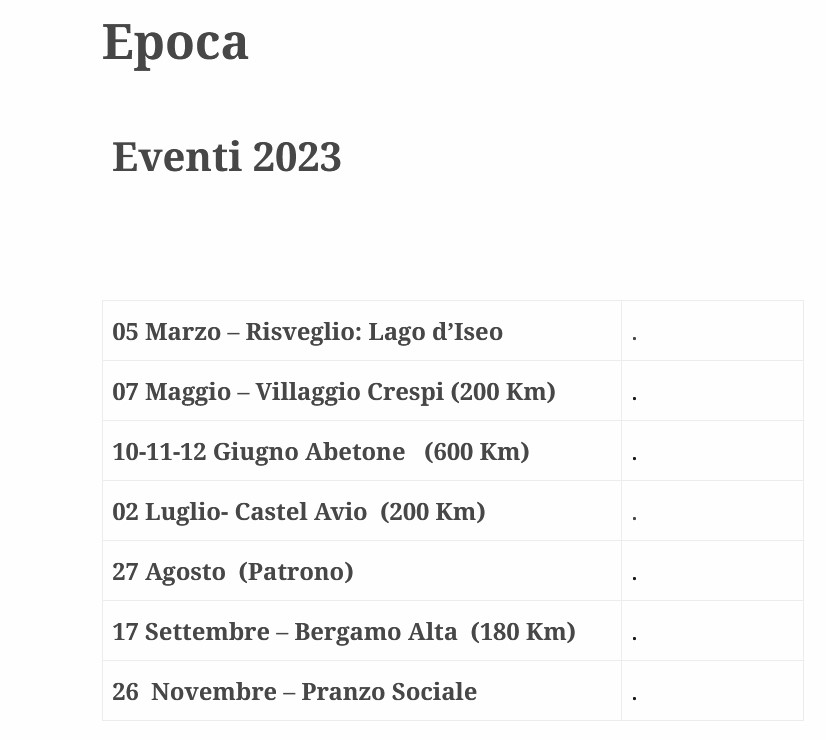 Epoca

Eventi 2023

| | |
|---|---|
| 05 Marzo – Risveglio: Lago d’Iseo | . |
| 07 Maggio – Villaggio Crespi (200 Km) | . |
| 10-11-12 Giugno Abetone (600 Km) | . |
| 02 Luglio- Castel Avio (200 Km) | . |
| 27 Agosto (Patrono) | . |
| 17 Settembre – Bergamo Alta (180 Km) | . |
| 26 Novembre – Pranzo Sociale | . |